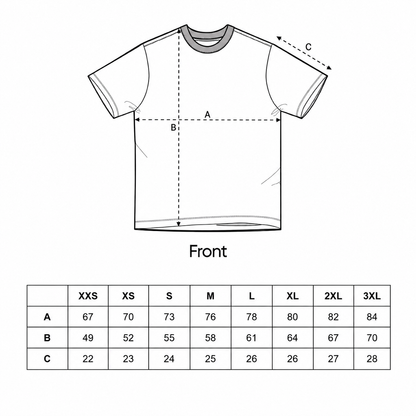 C

A

B

Front

|  | XXS | XS | S | M | L | XL | 2XL | 3XL |
|---|---|---|---|---|---|---|---|---|
| A | 67 | 70 | 73 | 76 | 78 | 80 | 82 | 84 |
| B | 49 | 52 | 55 | 58 | 61 | 64 | 67 | 70 |
| C | 22 | 23 | 24 | 25 | 26 | 26 | 27 | 28 |